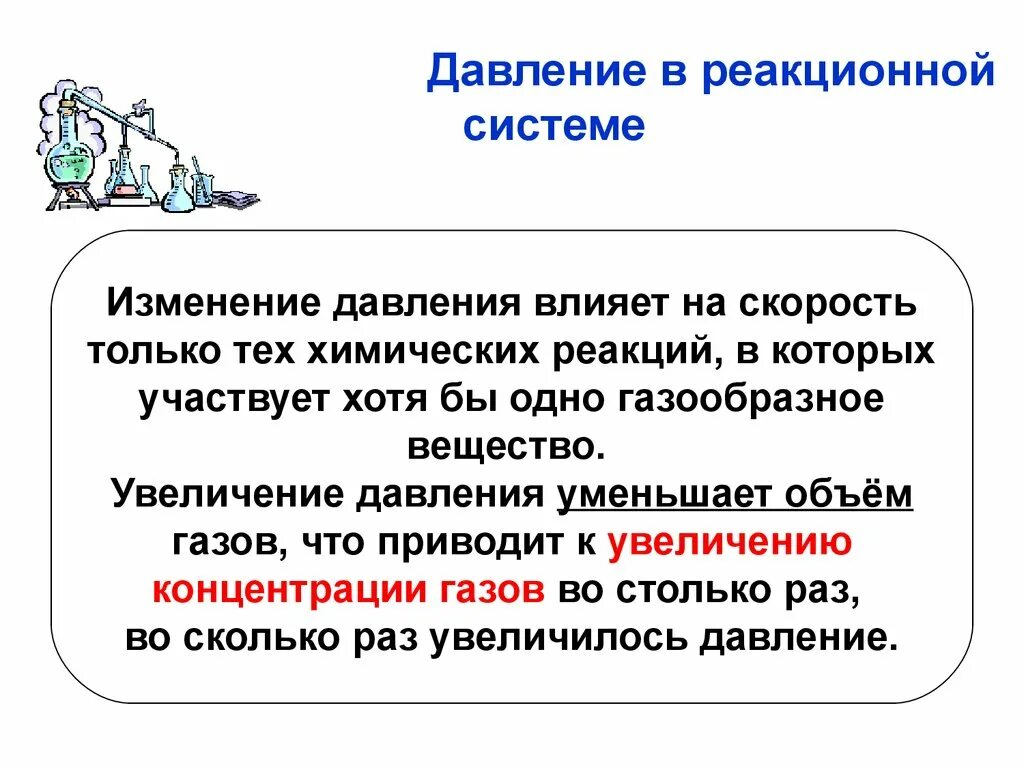 Давление в реакционной системе

Изменение давления влияет на скорость только тех химических реакций, в которых участвует хотя бы одно газообразное вещество.
Увеличение давления уменьшает объём газов, что приводит к увеличению концентрации газов во столько раз, во сколько раз увеличилось давление.